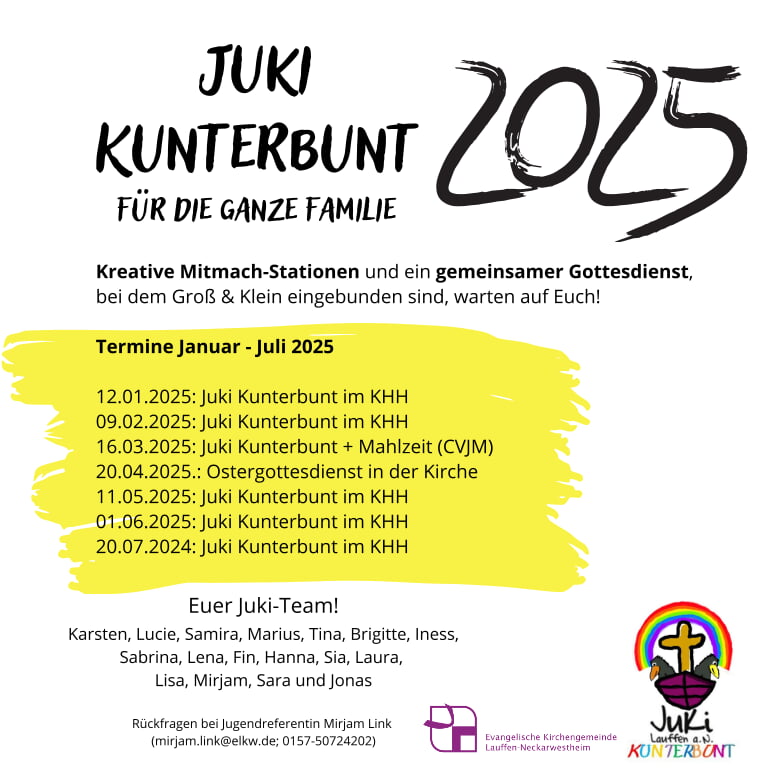 JUKI
KUNTERBUNT
FÜR DIE GANZE FAMILIE

2025

Kreative Mitmach-Stationen und ein gemeinsamer Gottesdienst, bei dem Groß & Klein eingebunden sind, warten auf Euch!

Termine Januar - Juli 2025

12.01.2025: Juki Kunterbunt im KHH
09.02.2025: Juki Kunterbunt im KHH
16.03.2025: Juki Kunterbunt + Mahlzeit (CVJM)
20.04.2025.: Ostergottesdienst in der Kirche
11.05.2025: Juki Kunterbunt im KHH
01.06.2025: Juki Kunterbunt im KHH
20.07.2024: Juki Kunterbunt im KHH

Euer Juki-Team!
Karsten, Lucie, Samira, Marius, Tina, Brigitte, Iness,
Sabrina, Lena, Fin, Hanna, Sia, Laura,
Lisa, Mirjam, Sara und Jonas

Rückfragen bei Jugendreferentin Mirjam Link
(mirjam.link@elkw.de; 0157-50724202)

Evangelische Kirchengemeinde
Lauffen-Neckarwestheim

JuKi
Lauffen a.N.
KUNTERBUNT